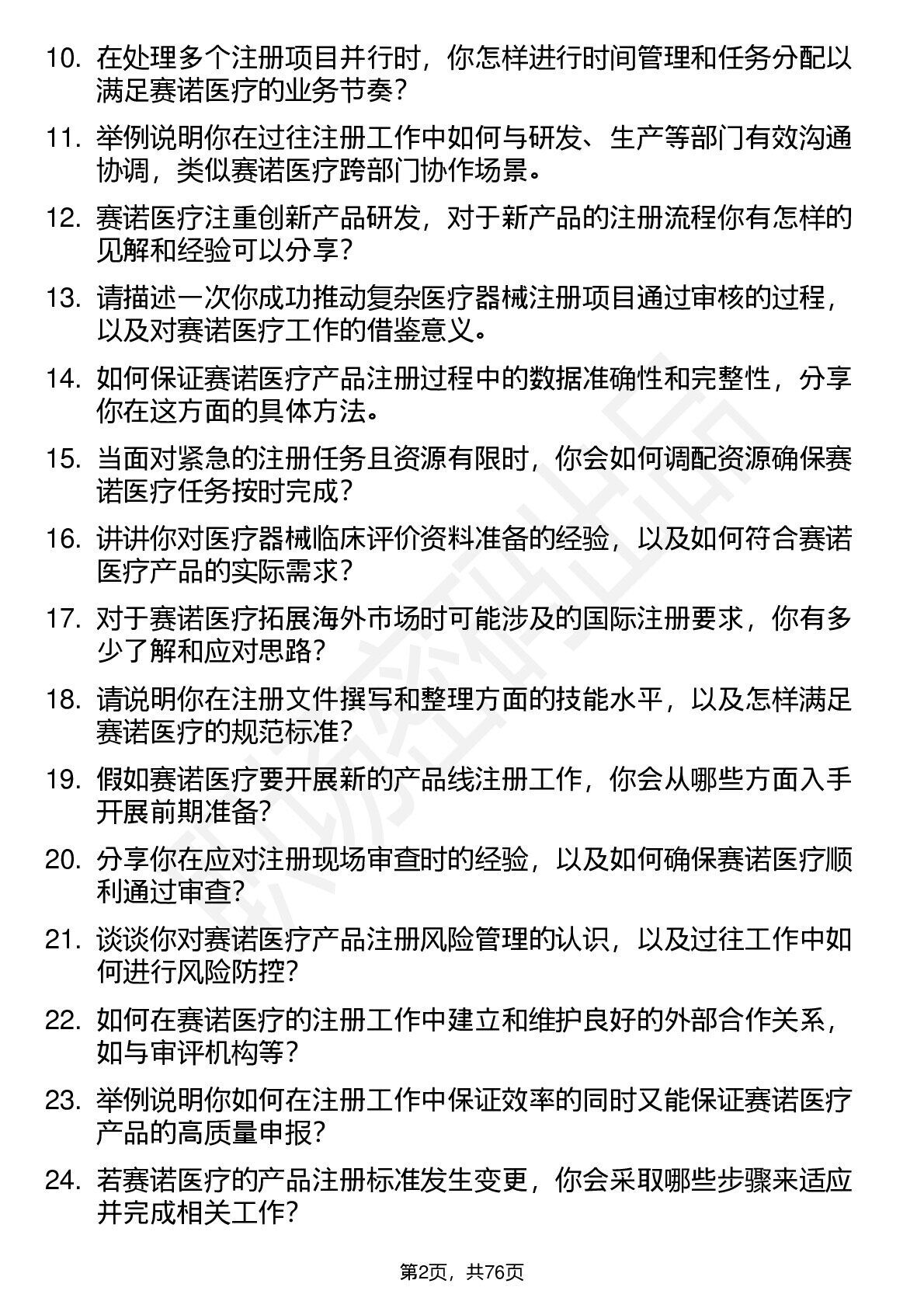 10. 在处理多个注册项目并行时，你怎样进行时间管理和任务分配以满足赛诺医疗的业务节奏？

11. 举例说明你在过往注册工作中如何与研发、生产等部门有效沟通协调，类似赛诺医疗跨部门协作场景。

12. 赛诺医疗注重创新产品研发，对于新产品的注册流程你有怎样的见解和经验可以分享？

13. 请描述一次你成功推动复杂医疗器械注册项目通过审核的过程，以及对赛诺医疗工作的借鉴意义。

14. 如何保证赛诺医疗产品注册过程中的数据准确性和完整性，分享你在这方面的具体方法。

15. 当面对紧急的注册任务且资源有限时，你会如何调配资源确保赛诺医疗任务按时完成？

16. 讲讲你对医疗器械临床评价资料准备的经验，以及如何符合赛诺医疗产品的实际需求？

17. 对于赛诺医疗拓展海外市场时可能涉及的国际注册要求，你有多少了解和应对思路？

18. 请说明你在注册文件撰写和整理方面的技能水平，以及怎样满足赛诺医疗的规范标准？

19. 假如赛诺医疗要开展新的产品线注册工作，你会从哪些方面入手开展前期准备？

20. 分享你在应对注册现场审查时的经验，以及如何确保赛诺医疗顺利通过审查？

21. 谈谈你对赛诺医疗产品注册风险管理的认识，以及过往工作中如何进行风险防控？

22. 如何在赛诺医疗的注册工作中建立和维护良好的外部合作关系，如与审评机构等？

23. 举例说明你如何在注册工作中保证效率的同时又能保证赛诺医疗产品的高质量申报？

24. 若赛诺医疗的产品注册标准发生变更，你会采取哪些步骤来适应并完成相关工作？

第2页，共76页